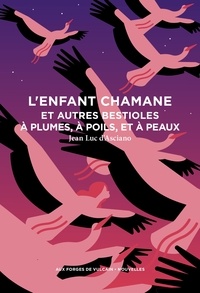 L'ENFANT CHAMANE
ET AUTRES BESTIOLES
À PLUMES, À POILS, ET À PEAUX
Jean Luc d'Asciano

AUX FORGES DE VULCAIN • NOUVELLES